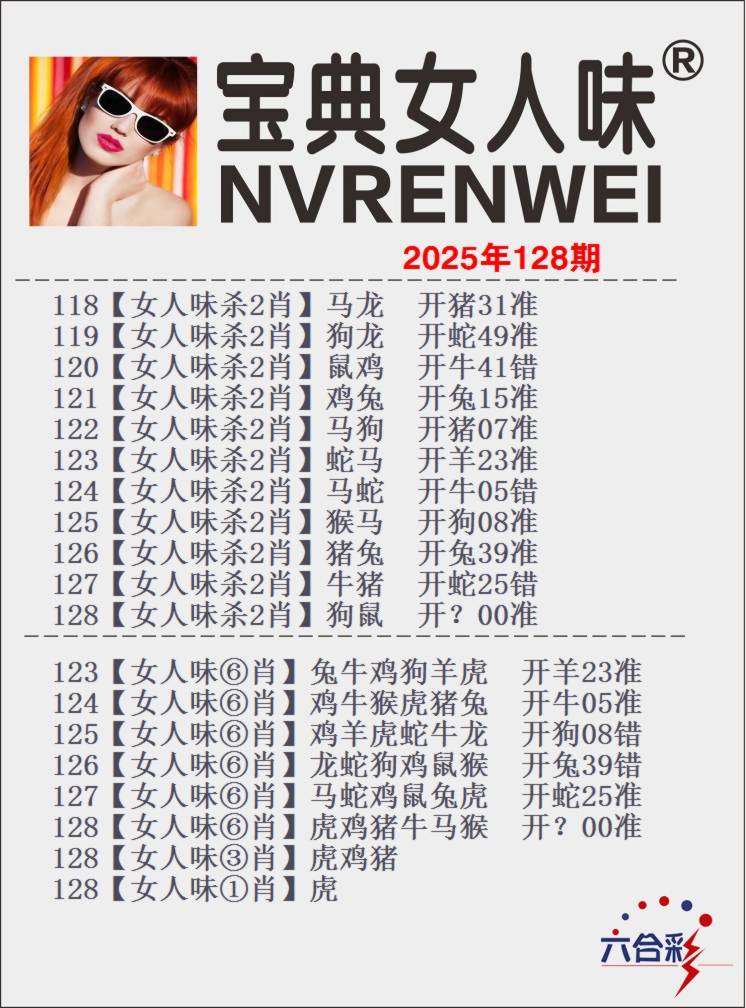 宝典女人味®
NVRENWEI

2025年128期

118【女人味杀2肖】马龙 开猪31准
119【女人味杀2肖】狗龙 开蛇49准
120【女人味杀2肖】鼠鸡 开牛41错
121【女人味杀2肖】鸡兔 开兔15准
122【女人味杀2肖】马狗 开猪07准
123【女人味杀2肖】蛇马 开羊23准
124【女人味杀2肖】马蛇 开牛05错
125【女人味杀2肖】猴马 开狗08准
126【女人味杀2肖】猪兔 开兔39准
127【女人味杀2肖】牛猪 开蛇25错
128【女人味杀2肖】狗鼠 开？00准

123【女人味⑥肖】兔牛鸡狗羊虎 开羊23准
124【女人味⑥肖】鸡牛猴虎猪兔 开牛05准
125【女人味⑥肖】鸡羊虎蛇牛龙 开狗08错
126【女人味⑥肖】龙蛇狗鸡鼠猴 开兔39错
127【女人味⑥肖】马蛇鸡鼠兔虎 开蛇25准
128【女人味⑥肖】虎鸡猪牛马猴 开？00准
128【女人味③肖】虎鸡猪
128【女人味①肖】虎

六合彩